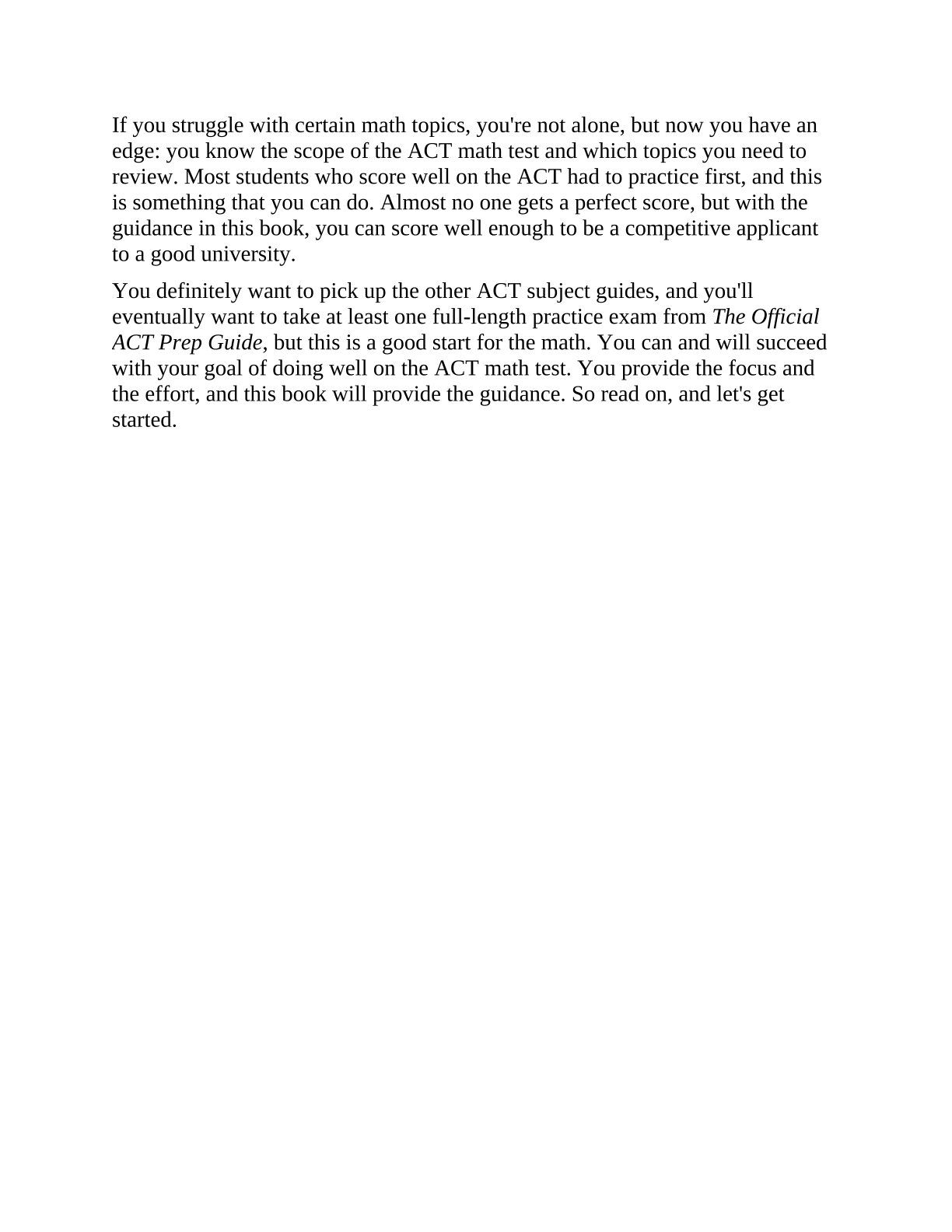 If you struggle with certain math topics, you're not alone, but now you have an edge: you know the scope of the ACT math test and which topics you need to review. Most students who score well on the ACT had to practice first, and this is something that you can do. Almost no one gets a perfect score, but with the guidance in this book, you can score well enough to be a competitive applicant to a good university.

You definitely want to pick up the other ACT subject guides, and you'll eventually want to take at least one full-length practice exam from The Official ACT Prep Guide, but this is a good start for the math. You can and will succeed with your goal of doing well on the ACT math test. You provide the focus and the effort, and this book will provide the guidance. So read on, and let's get started.